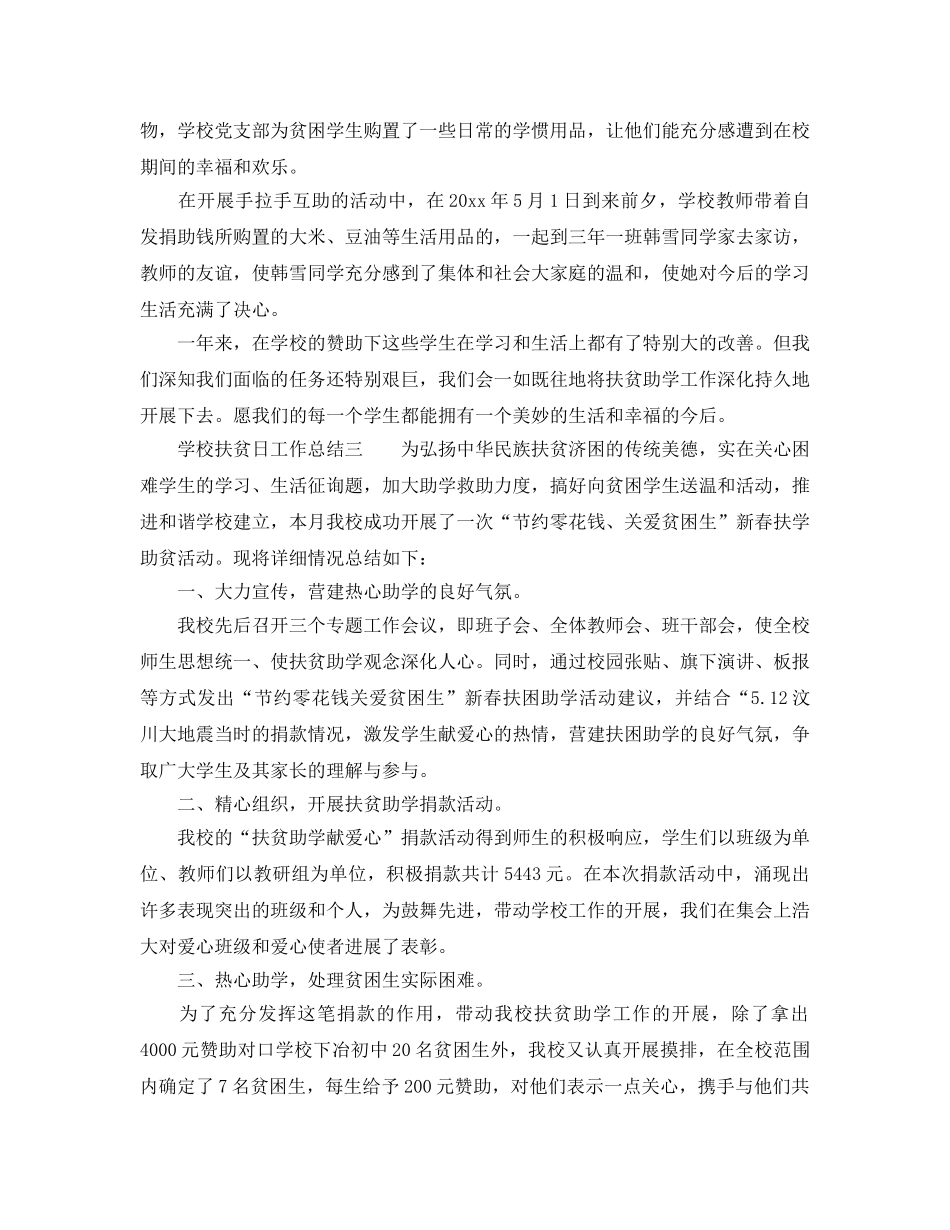 物，学校党支部为贫困学生购置了一些日常的学惯用品，让他们能充分感遭到在校期间的幸福和欢乐。

在开展手拉手互助的活动中，在 20xx 年 5 月 1 日到来前夕，学校教师带着自发捐助钱所购置的大米、豆油等生活用品的，一起到三年一班韩雪同学家去家访，教师的友谊，使韩雪同学充分感到了集体和社会大家庭的温和，使她对今后的学习生活充满了决心。

一年来，在学校的赞助下这些学生在学习和生活上都有了特别大的改善。但我们深知我们面临的任务还特别艰巨，我们会一如既往地将扶贫助学工作深化持久地开展下去。愿我们的每一个学生都能拥有一个美妙的生活和幸福的今后。

学校扶贫日工作总结三　　为弘扬中华民族扶贫济困的传统美德，实在关心困难学生的学习、生活征询题，加大助学救助力度，搞好向贫困学生送温和活动，推进和谐学校建立，本月我校成功开展了一次“节约零花钱、关爱贫困生”新春扶学助贫活动。现将详细情况总结如下：

一、大力宣传，营建热心助学的良好气氛。

我校先后召开三个专题工作会议，即班子会、全体教师会、班干部会，使全校师生思想统一、使扶贫助学观念深化人心。同时，通过校园张贴、旗下演讲、板报等方式发出“节约零花钱关爱贫困生”新春扶困助学活动建议，并结合“5.12 汶川大地震当时的捐款情况，激发学生献爱心的热情，营建扶困助学的良好气氛，争取广大学生及其家长的理解与参与。

二、精心组织，开展扶贫助学捐款活动。

我校的“扶贫助学献爱心”捐款活动得到师生的积极响应，学生们以班级为单位、教师们以教研组为单位，积极捐款共计 5443 元。在本次捐款活动中，涌现出许多表现突出的班级和个人，为鼓舞先进，带动学校工作的开展，我们在集会上浩大对爱心班级和爱心使者进展了表彰。

三、热心助学，处理贫困生实际困难。

为了充分发挥这笔捐款的作用，带动我校扶贫助学工作的开展，除了拿出 4000 元赞助对口学校下冶初中 20 名贫困生外，我校又认真开展摸排，在全校范围内确定了 7 名贫困生，每生给予 200 元赞助，对他们表示一点关心，携手与他们共